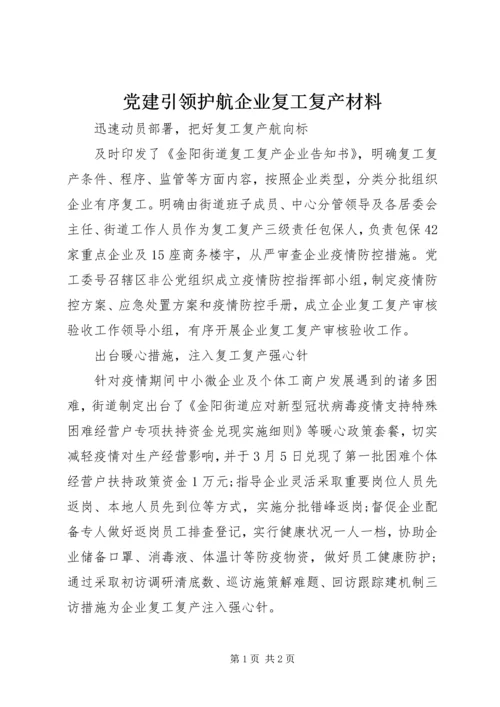 党建引领护航企业复工复产材料

迅速动员部署，把好复工复产航向标

及时印发了《金阳街道复工复产企业告知书》，明确复工复产条件、程序、监管等方面内容，按照企业类型，分类分批组织企业有序复工。明确由街道班子成员、中心分管领导及各居委会主任、街道工作人员作为复工复产三级责任包保人，负责包保42家重点企业及15座商务楼宇，从严审查企业疫情防控措施。党工委号召辖区非公党组织成立疫情防控指挥部小组，制定疫情防控方案、应急处置方案和疫情防控手册，成立企业复工复产审核验收工作领导小组，有序开展企业复工复产审核验收工作。

出台暖心措施，注入复工复产强心针

针对疫情期间中小微企业及个体工商户发展遇到的诸多困难，街道制定出台了《金阳街道应对新型冠状病毒疫情支持特殊困难经营户专项扶持资金兑现实施细则》等暖心政策套餐，切实减轻疫情对生产经营影响，并于3月5日兑现了第一批困难个体经营户扶持政策资金1万元；指导企业灵活采取重要岗位人员先返岗、本地人员先到位等方式，实施分批错峰返岗；督促企业配备专人做好返岗员工排查登记，实行健康状况一人一档，协助企业储备口罩、消毒液、体温计等防疫物资，做好员工健康防护；通过采取初访调研清底数、巡访施策解难题、回访跟踪建机制三访措施为企业复工复产注入强心针。

第1页 共2页